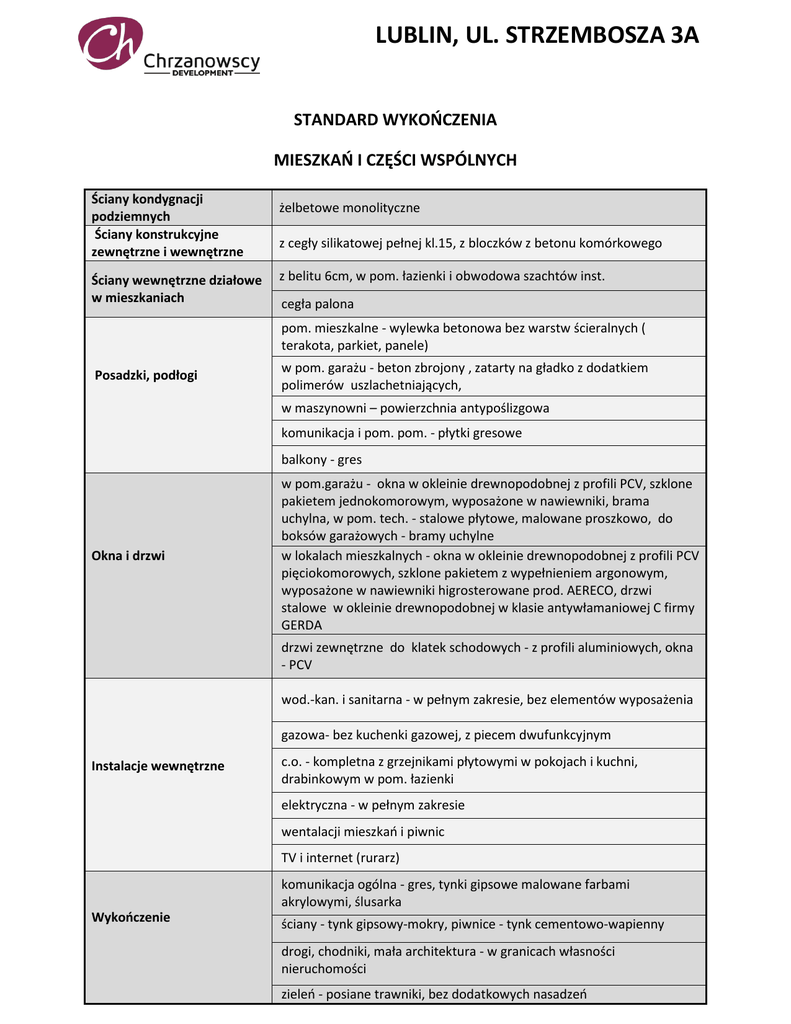 Ch Chrzanowscy DEVELOPMENT

LUBLIN, UL. STRZEMBOSZA 3A

STANDARD WYKOŃCZENIA

MIESZKAŃ I CZĘŚCI WSPÓLNYCH

| | |
|---|---|
| Ściany kondygnacji podziemnych | żelbetowe monolityczne |
| Ściany konstrukcyjne zewnętrzne i wewnętrzne | z cegły silikatowej pełnej kl.15, z bloczków z betonu komórkowego |
| Ściany wewnętrzne działowe w mieszkaniach | z belitu 6cm, w pom. łazienki i obwodowa szachtów inst. |
| | cegła palona |
| Posadzki, podłogi | pom. mieszkalne - wylewka betonowa bez warstw ścieralnych ( terakota, parkiet, panele) |
| | w pom. garażu - beton zbrojony , zatarty na gładko z dodatkiem polimerów uszlachetniających, |
| | w maszynowni – powierzchnia antypoślizgowa |
| | komunikacja i pom. pom. - płytki gresowe |
| | balkony - gres |
| Okna i drzwi | w pom.garażu - okna w okleinie drewnopodobnej z profili PCV, szklone pakietem jednokomorowym, wyposażone w nawiewniki, brama uchylna, w pom. tech. - stalowe płytowe, malowane proszkowo, do boksów garażowych - bramy uchylne |
| | w lokalach mieszkalnych - okna w okleinie drewnopodobnej z profili PCV pięciokomorowych, szklone pakietem z wypełnieniem argonowym, wyposażone w nawiewniki higrosterowane prod. AERECO, drzwi stalowe w okleinie drewnopodobnej w klasie antywłamaniowej C firmy GERDA |
| | drzwi zewnętrzne do klatek schodowych - z profili aluminiowych, okna - PCV |
| Instalacje wewnętrzne | wod.-kan. i sanitarna - w pełnym zakresie, bez elementów wyposażenia |
| | gazowa- bez kuchenki gazowej, z piecem dwufunkcyjnym |
| | c.o. - kompletna z grzejnikami płytowymi w pokojach i kuchni, drabinkowym w pom. łazienki |
| | elektryczna - w pełnym zakresie |
| | wentalacji mieszkań i piwnic |
| | TV i internet (rurarz) |
| Wykończenie | komunikacja ogólna - gres, tynki gipsowe malowane farbami akrylowymi, ślusarka |
| | ściany - tynk gipsowy-mokry, piwnice - tynk cementowo-wapienny |
| | drogi, chodniki, mała architektura - w granicach własności nieruchomości |
| | zieleń - posiane trawniki, bez dodatkowych nasadzeń |